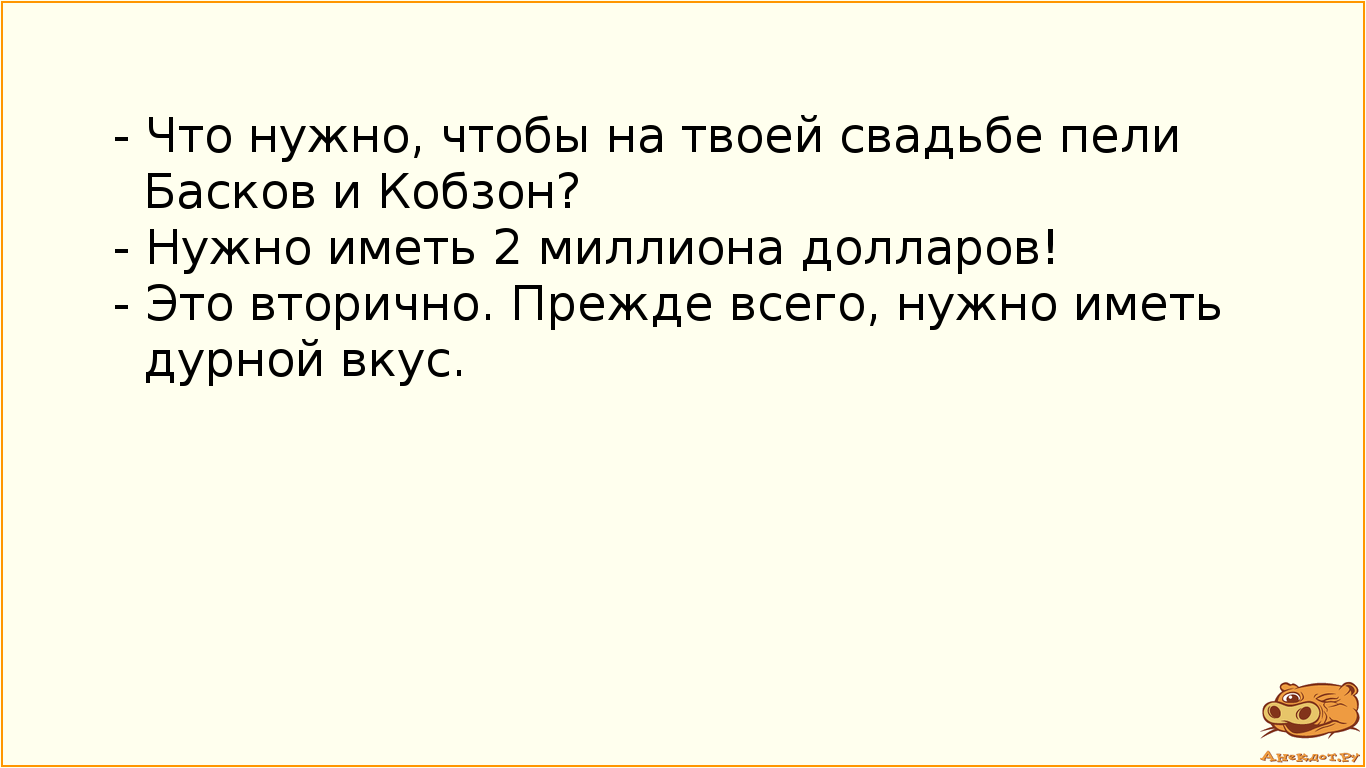 - Что нужно, чтобы на твоей свадьбе пели Басков и Кобзон?
- Нужно иметь 2 миллиона долларов!
- Это вторично. Прежде всего, нужно иметь дурной вкус.

Анекдот.ру